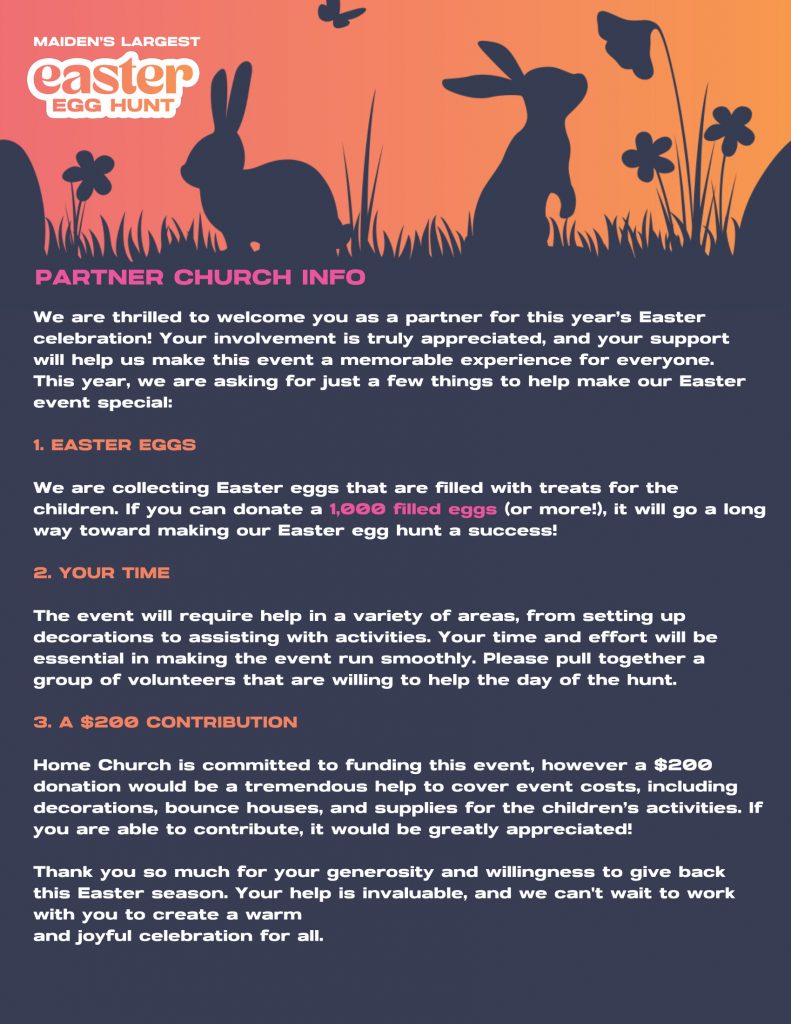 MAIDEN'S LARGEST
easter
EGG HUNT

PARTNER CHURCH INFO

We are thrilled to welcome you as a partner for this year's Easter celebration! Your involvement is truly appreciated, and your support will help us make this event a memorable experience for everyone. This year, we are asking for just a few things to help make our Easter event special:

1. EASTER EGGS

We are collecting Easter eggs that are filled with treats for the children. If you can donate a 1,000 filled eggs (or more!), it will go a long way toward making our Easter egg hunt a success!

2. YOUR TIME

The event will require help in a variety of areas, from setting up decorations to assisting with activities. Your time and effort will be essential in making the event run smoothly. Please pull together a group of volunteers that are willing to help the day of the hunt.

3. A $200 CONTRIBUTION

Home Church is committed to funding this event, however a $200 donation would be a tremendous help to cover event costs, including decorations, bounce houses, and supplies for the children's activities. If you are able to contribute, it would be greatly appreciated!

Thank you so much for your generosity and willingness to give back this Easter season. Your help is invaluable, and we can't wait to work with you to create a warm
and joyful celebration for all.